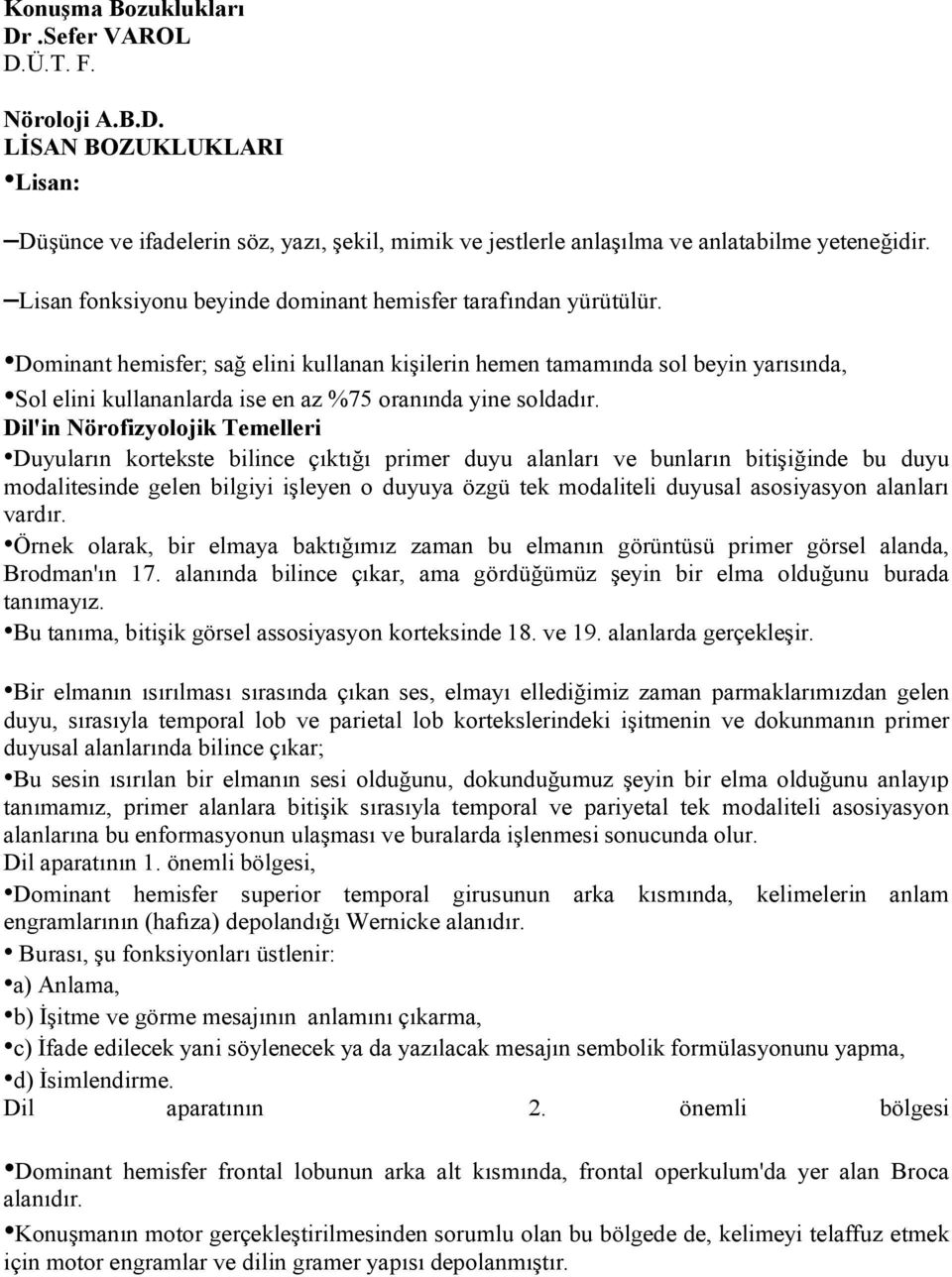 Konuşma Bozuklukları
Dr .Sefer VAROL
D.Ü.T. F.

Nöroloji A.B.D.
LİSAN BOZUKLUKLARI
•Lisan:

–Düşünce ve ifadelerin söz, yazı, şekil, mimik ve jestlerle anlaşılma ve anlatabilme yeteneğidir.

–Lisan fonksiyonu beyinde dominant hemisfer tarafından yürütülür.

•Dominant hemisfer; sağ elini kullanan kişilerin hemen tamamında sol beyin yarısında,

•Sol elini kullananlarda ise en az %75 oranında yine soldadır.

Dil'in Nörofizyolojik Temelleri

•Duyuların kortekste bilince çıktığı primer duyu alanları ve bunların bitişiğinde bu duyu modalitesinde gelen bilgiyi işleyen o duyuya özgü tek modaliteli duyusal asosiyasyon alanları vardır.

•Örnek olarak, bir elmaya baktığımız zaman bu elmanın görüntüsü primer görsel alanda, Brodman'ın 17. alanında bilince çıkar, ama gördüğümüz şeyin bir elma olduğunu burada tanımayız.

•Bu tanıma, bitişik görsel assosiyasyon korteksinde 18. ve 19. alanlarda gerçekleşir.

•Bir elmanın ısırılması sırasında çıkan ses, elmayı ellediğimiz zaman parmaklarımızdan gelen duyu, sırasıyla temporal lob ve parietal lob kortekslerindeki işitmenin ve dokunmanın primer duyusal alanlarında bilince çıkar;

•Bu sesin ısırılan bir elmanın sesi olduğunu, dokunduğumuz şeyin bir elma olduğunu anlayıp tanımamız, primer alanlara bitişik sırasıyla temporal ve pariyetal tek modaliteli asosiyasyon alanlarına bu enformasyonun ulaşması ve buralarda işlenmesi sonucunda olur.

Dil aparatının 1. önemli bölgesi,

•Dominant hemisfer superior temporal girusunun arka kısmında, kelimelerin anlam engramlarının (hafıza) depolandığı Wernicke alanıdır.

• Burası, şu fonksiyonları üstlenir:

•a) Anlama,

•b) İşitme ve görme mesajının anlamını çıkarma,

•c) İfade edilecek yani söylenecek ya da yazılacak mesajın sembolik formülasyonunu yapma,

•d) İsimlendirme.

Dil aparatının 2. önemli bölgesi

•Dominant hemisfer frontal lobunun arka alt kısmında, frontal operkulum'da yer alan Broca alanıdır.

•Konuşmanın motor gerçekleştirilmesinden sorumlu olan bu bölgede de, kelimeyi telaffuz etmek için motor engramlar ve dilin gramer yapısı depolanmıştır.